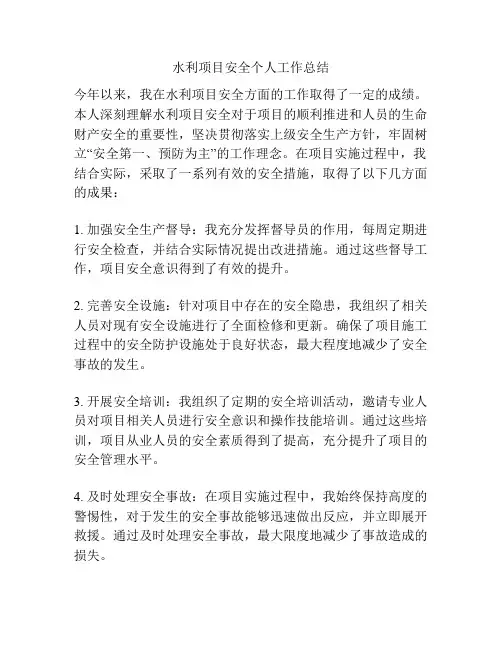 水利项目安全个人工作总结

今年以来，我在水利项目安全方面的工作取得了一定的成绩。本人深刻理解水利项目安全对于项目的顺利推进和人员的生命财产安全的重要性，坚决贯彻落实上级安全生产方针，牢固树立“安全第一、预防为主”的工作理念。在项目实施过程中，我结合实际，采取了一系列有效的安全措施，取得了以下几方面的成果：

1. 加强安全生产督导：我充分发挥督导员的作用，每周定期进行安全检查，并结合实际情况提出改进措施。通过这些督导工作，项目安全意识得到了有效的提升。

2. 完善安全设施：针对项目中存在的安全隐患，我组织了相关人员对现有安全设施进行了全面检修和更新。确保了项目施工过程中的安全防护设施处于良好状态，最大程度地减少了安全事故的发生。

3. 开展安全培训：我组织了定期的安全培训活动，邀请专业人员对项目相关人员进行安全意识和操作技能培训。通过这些培训，项目从业人员的安全素质得到了提高，充分提升了项目的安全管理水平。

4. 及时处理安全事故：在项目实施过程中，我始终保持高度的警惕性，对于发生的安全事故能够迅速做出反应，并立即展开救援。通过及时处理安全事故，最大限度地减少了事故造成的损失。